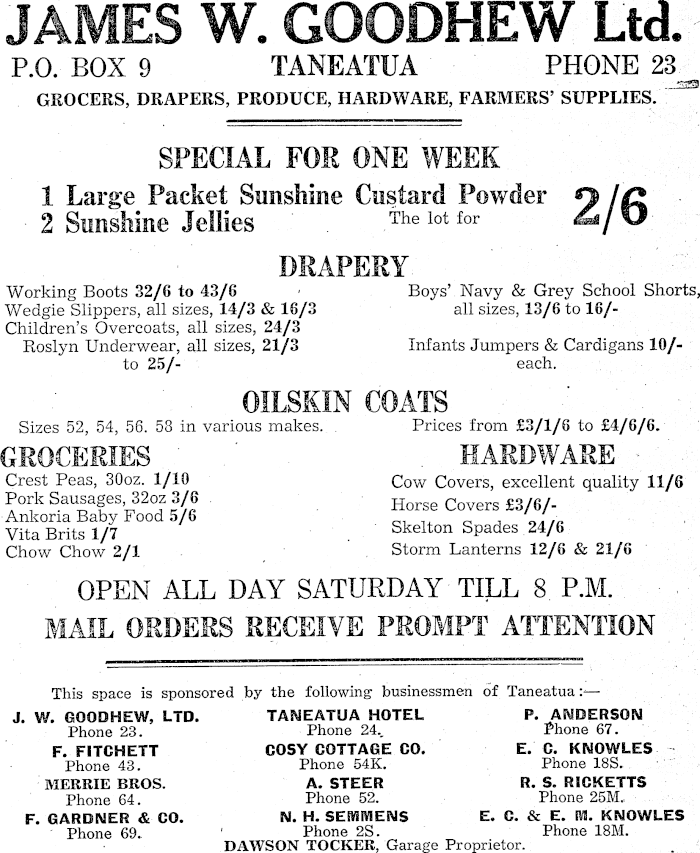 JAMES W. GOODHEW Ltd.

P.O. BOX 9 TANEATUA PHONE 23

GROCERS, DRAPERS, PRODUCE, HARDWARE, FARMERS' SUPPLIES.

SPECIAL FOR ONE WEEK

1 Large Packet Sunshine Custard Powder
2 Sunshine Jellies The lot for 2/6

DRAPERY

Working Boots 32/6 to 43/6
Wedgie Slippers, all sizes, 14/3 & 16/3
Children's Overcoats, all sizes, 24/3
Roslyn Underwear, all sizes, 21/3 to 25/-

Boys' Navy & Grey School Shorts, all sizes, 13/6 to 16/-

Infants Jumpers & Cardigans 10/- each.

OILSKIN COATS

Sizes 52, 54, 56. 58 in various makes.

Prices from £3/1/6 to £4/6/6.

GROCERIES

Crest Peas, 30oz. 1/10
Pork Sausages, 32oz 3/6
Ankoria Baby Food 5/6
Vita Brits 1/7
Chow Chow 2/1

HARDWARE

Cow Covers, excellent quality 11/6
Horse Covers £3/6/-
Skelton Spades 24/6
Storm Lanterns 12/6 & 21/6

OPEN ALL DAY SATURDAY TILL 8 P.M.

MAIL ORDERS RECEIVE PROMPT ATTENTION

This space is sponsored by the following businessmen of Taneatua:—

J. W. GOODHEW, LTD. Phone 23.
F. FITCHETT Phone 43.
MERRIE BROS. Phone 64.
F. GARDNER & CO. Phone 69.

TANEATUA HOTEL Phone 24.
COSY COTTAGE CO. Phone 54K.
A. STEER Phone 52.
N. H. SEMMENS Phone 2S.

P. ANDERSON Phone 67.
E. C. KNOWLES Phone 18S.
R. S. RICKETTS Phone 25M.
E. C. & E. M. KNOWLES Phone 18M.

DAWSON TOCKER, Garage Proprietor.